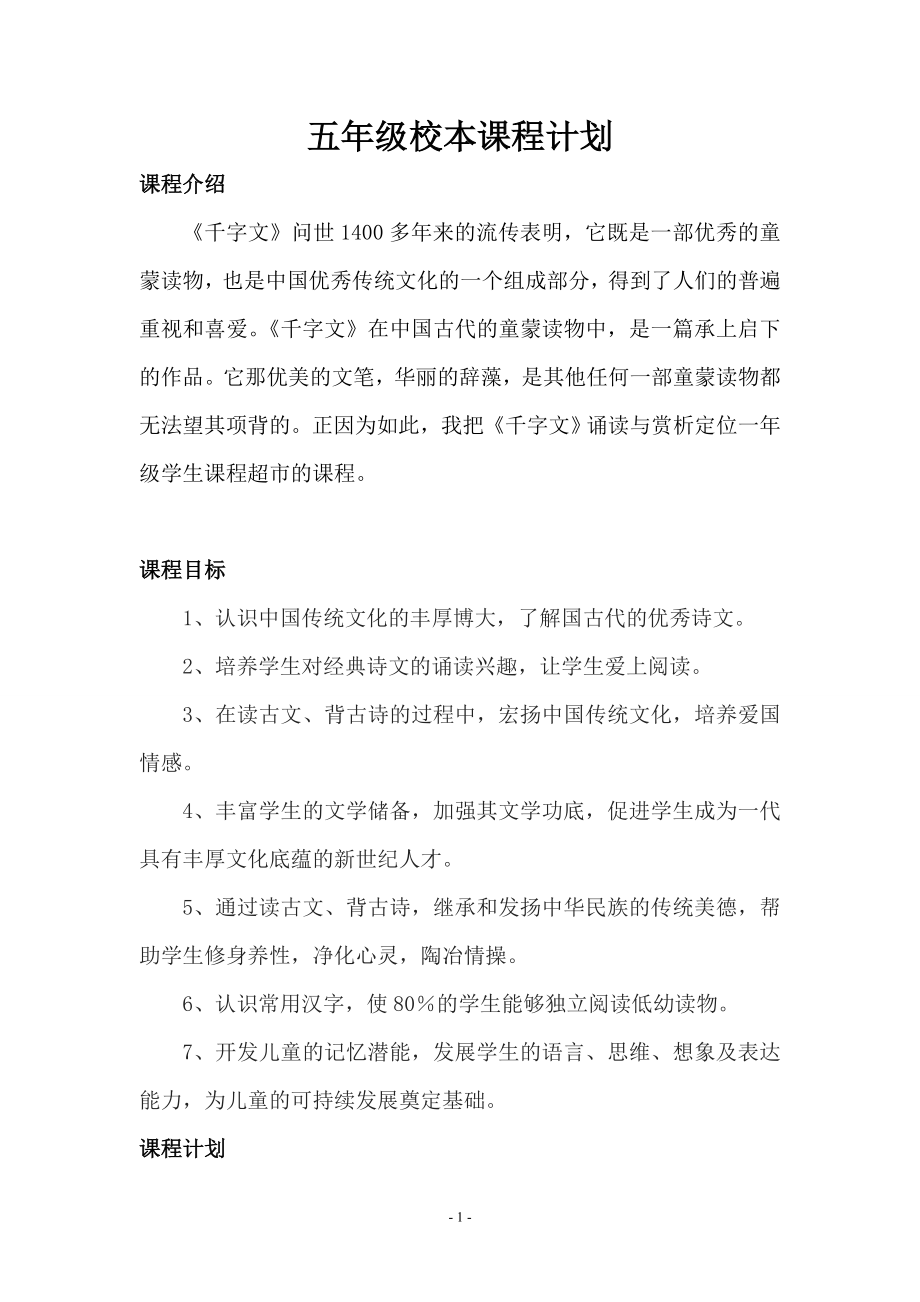 五年级校本课程计划

课程介绍

《千字文》问世1400多年来的流传表明，它既是一部优秀的童蒙读物，也是中国优秀传统文化的一个组成部分，得到了人们的普遍重视和喜爱。《千字文》在中国古代的童蒙读物中，是一篇承上启下的作品。它那优美的文笔，华丽的辞藻，是其他任何一部童蒙读物都无法望其项背的。正因为如此，我把《千字文》诵读与赏析定位一年级学生课程超市的课程。

课程目标

1、认识中国传统文化的丰厚博大，了解国古代的优秀诗文。

2、培养学生对经典诗文的诵读兴趣，让学生爱上阅读。

3、在读古文、背古诗的过程中，宏扬中国传统文化，培养爱国情感。

4、丰富学生的文学储备，加强其文学功底，促进学生成为一代具有丰厚文化底蕴的新世纪人才。

5、通过读古文、背古诗，继承和发扬中华民族的传统美德，帮助学生修身养性，净化心灵，陶冶情操。

6、认识常用汉字，使80%的学生能够独立阅读低幼读物。

7、开发儿童的记忆潜能，发展学生的语言、思维、想象及表达能力，为儿童的可持续发展奠定基础。

课程计划

- 1 -